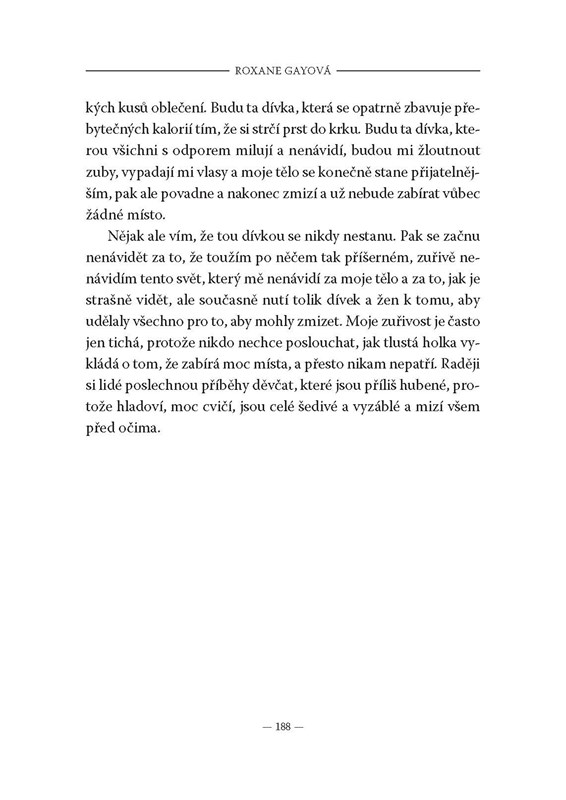 ROXANE GAYOVÁ

kých kusů oblečení. Budu ta dívka, která se opatrně zbavuje přebytečných kalorií tím, že si strčí prst do krku. Budu ta dívka, kterou všichni s odporem milují a nenávidí, budou mi žloutnout zuby, vypadají mi vlasy a moje tělo se konečně stane přijatelnějším, pak ale povadne a nakonec zmizí a už nebude zabírat vůbec žádné místo.

Nějak ale vím, že tou dívkou se nikdy nestanu. Pak se začnu nenávidět za to, že toužím po něčem tak příšerném, zuřivě nenávidím tento svět, který mě nenávidí za moje tělo a za to, jak je strašně vidět, ale současně nutí tolik dívek a žen k tomu, aby udělaly všechno pro to, aby mohly zmizet. Moje zuřivost je často jen tichá, protože nikdo nechce poslouchat, jak tlustá holka vykládá o tom, že zabírá moc místa, a přesto nikam nepatří. Raději si lidé poslechnou příběhy děvčat, které jsou příliš hubené, protože hladoví, moc cvičí, jsou celé šedivé a vyzáblé a mizí všem před očima.

— 188 —